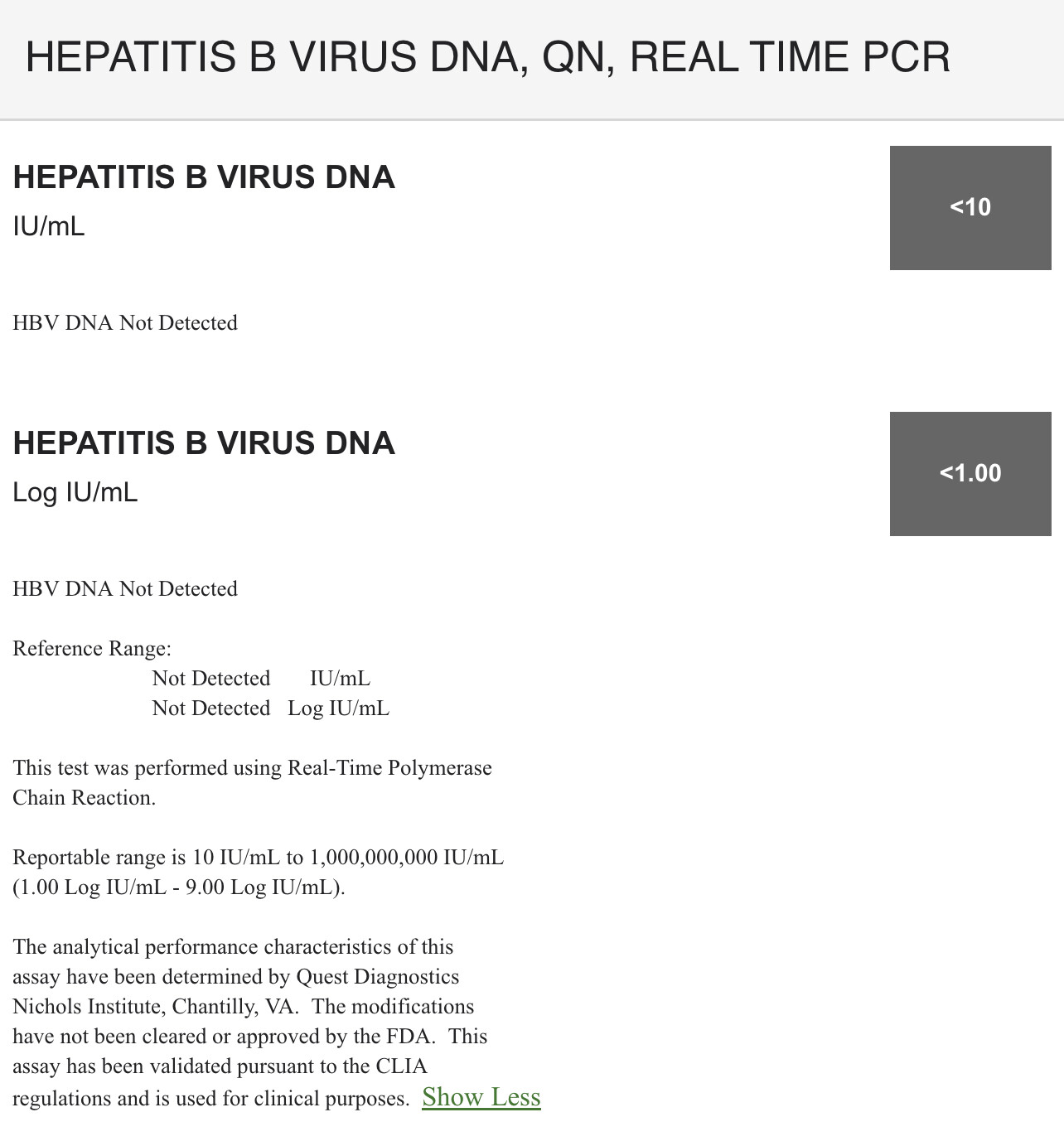 HEPATITIS B VIRUS DNA, QN, REAL TIME PCR

HEPATITIS B VIRUS DNA
IU/mL

<10

HBV DNA Not Detected

HEPATITIS B VIRUS DNA
Log IU/mL

<1.00

HBV DNA Not Detected

Reference Range:
Not Detected IU/mL
Not Detected Log IU/mL

This test was performed using Real-Time Polymerase Chain Reaction.

Reportable range is 10 IU/mL to 1,000,000,000 IU/mL (1.00 Log IU/mL - 9.00 Log IU/mL).

The analytical performance characteristics of this assay have been determined by Quest Diagnostics Nichols Institute, Chantilly, VA. The modifications have not been cleared or approved by the FDA. This assay has been validated pursuant to the CLIA regulations and is used for clinical purposes. Show Less